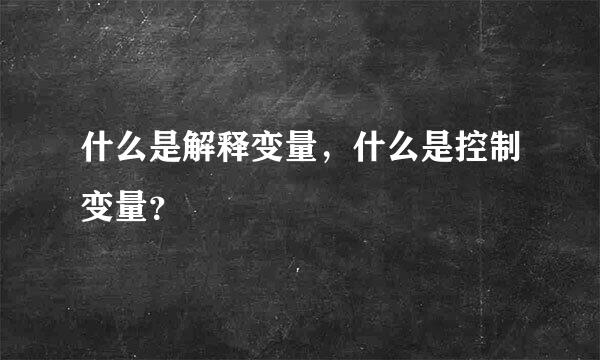 什么是解释变量，什么是控制变量？